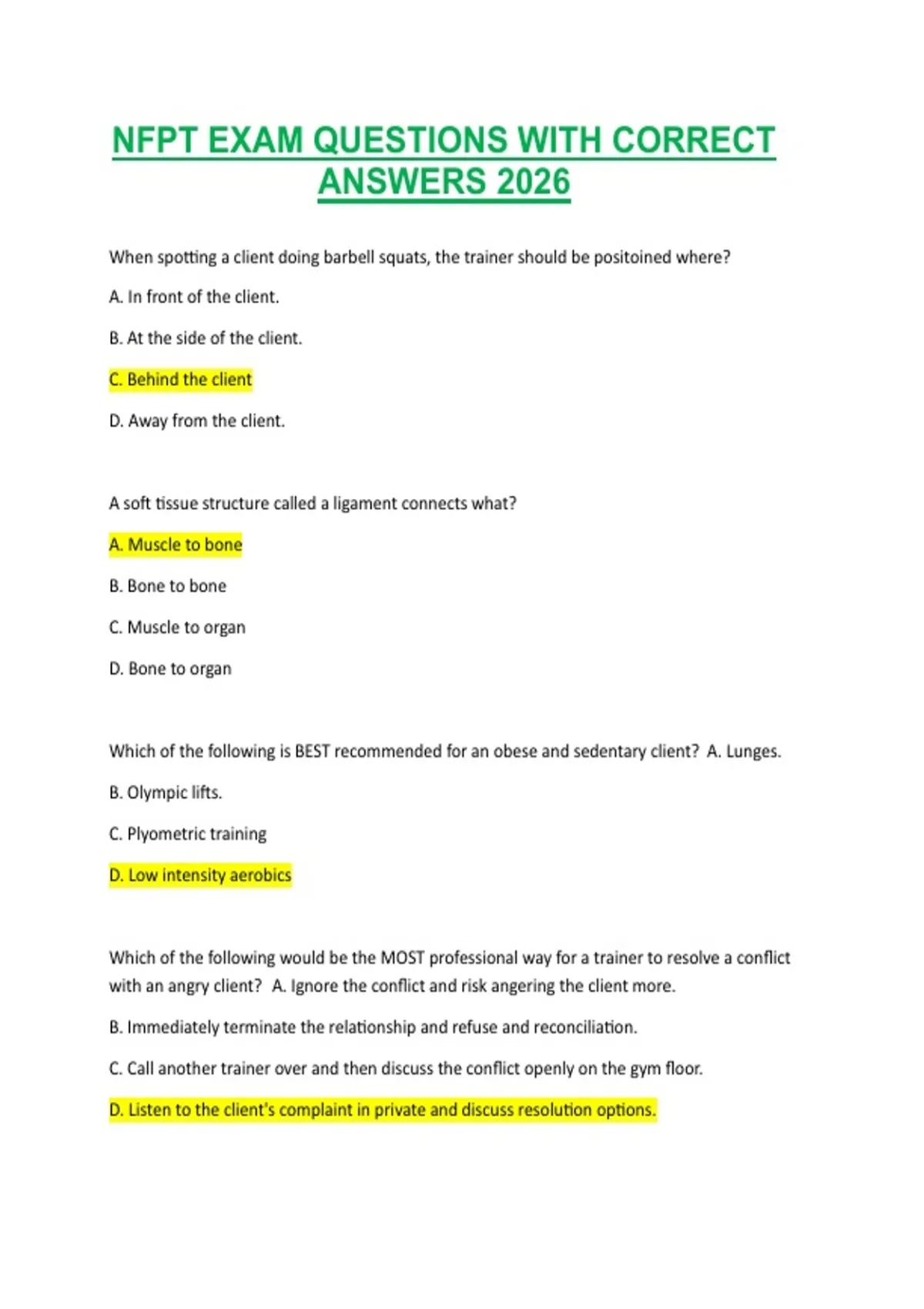 NFPT EXAM QUESTIONS WITH CORRECT ANSWERS 2026

When spotting a client doing barbell squats, the trainer should be positoined where?

A. In front of the client.

B. At the side of the client.

C. Behind the client

D. Away from the client.

A soft tissue structure called a ligament connects what?

A. Muscle to bone

B. Bone to bone

C. Muscle to organ

D. Bone to organ

Which of the following is BEST recommended for an obese and sedentary client? A. Lunges.

B. Olympic lifts.

C. Plyometric training

D. Low intensity aerobics

Which of the following would be the MOST professional way for a trainer to resolve a conflict with an angry client? A. Ignore the conflict and risk angering the client more.

B. Immediately terminate the relationship and refuse and reconciliation.

C. Call another trainer over and then discuss the conflict openly on the gym floor.

D. Listen to the client's complaint in private and discuss resolution options.